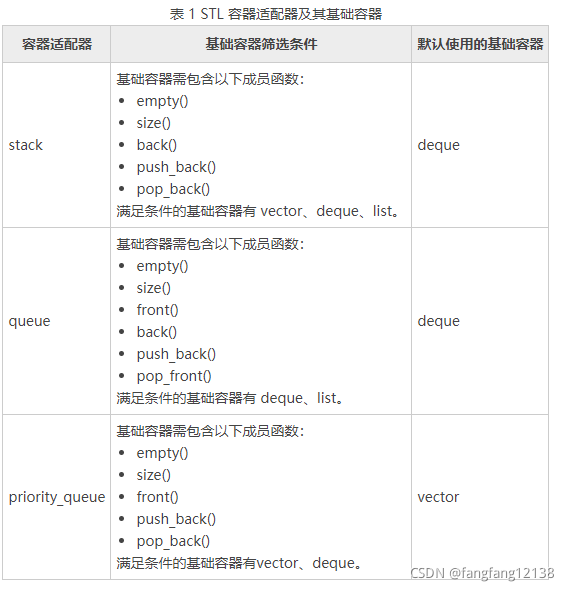 表 1 STL 容器适配器及其基础容器

| 容器适配器 | 基础容器筛选条件 | 默认使用的基础容器 |
|---|---|---|
| stack | 基础容器需包含以下成员函数：<br>• empty()<br>• size()<br>• back()<br>• push_back()<br>• pop_back()<br>满足条件的基础容器有 vector、deque、list。 | deque |
| queue | 基础容器需包含以下成员函数：<br>• empty()<br>• size()<br>• front()<br>• back()<br>• push_back()<br>• pop_front()<br>满足条件的基础容器有 deque、list。 | deque |
| priority_queue | 基础容器需包含以下成员函数：<br>• empty()<br>• size()<br>• front()<br>• push_back()<br>• pop_back()<br>满足条件的基础容器有vector、deque。 | vector |

CSDN @fangfang12138